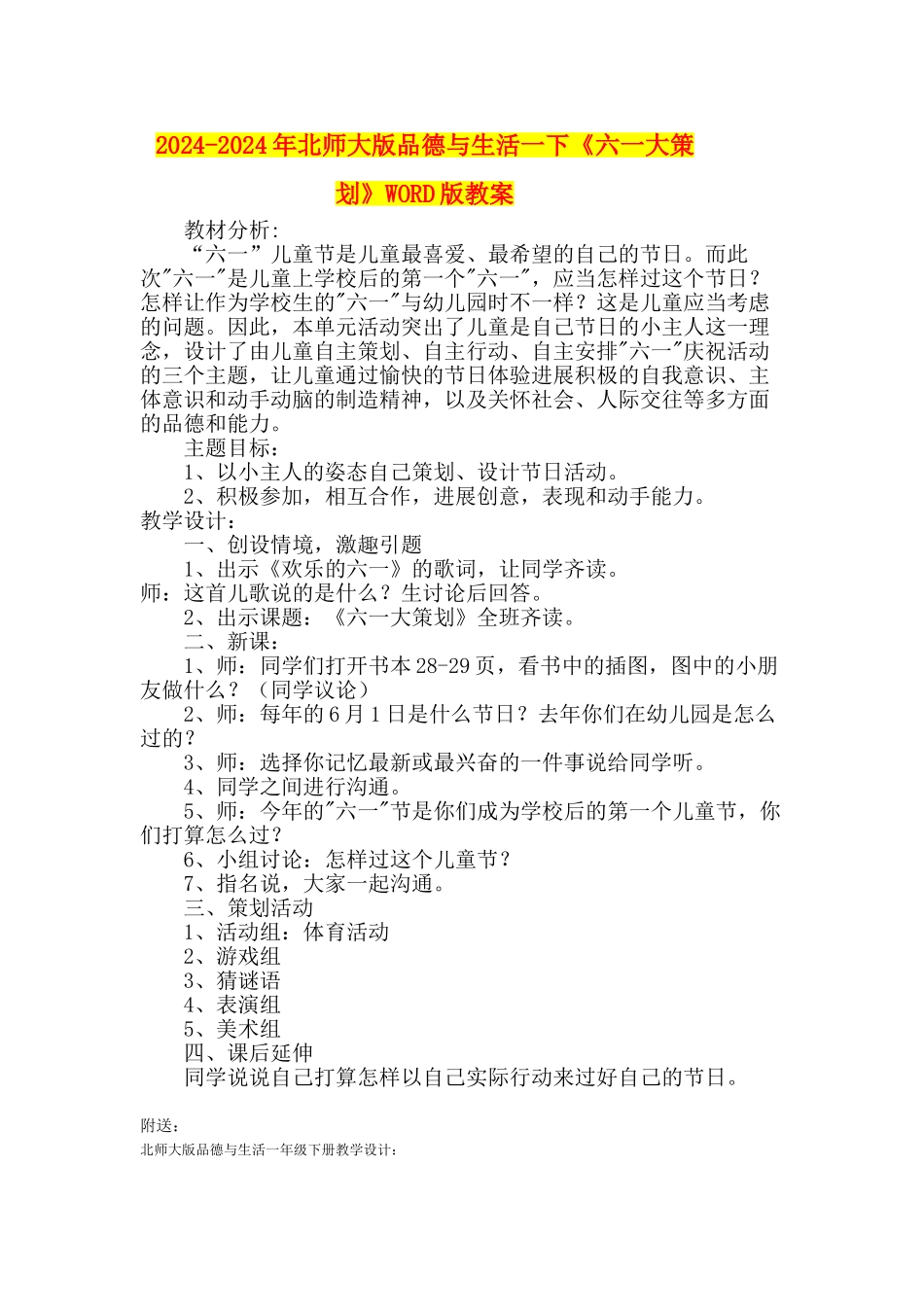 2024-2024年北师大版品德与生活一下《六一大策划》WORD版教案

教材分析:

“六一”儿童节是儿童最喜爱、最希望的自己的节日。而此次"六一"是儿童上学校后的第一个"六一"，应当怎样过这个节日？怎样让作为学校生的"六一"与幼儿园时不一样？这是儿童应当考虑的问题。因此，本单元活动突出了儿童是自己节日的小主人这一理念，设计了由儿童自主策划、自主行动、自主安排"六一"庆祝活动的三个主题，让儿童通过愉快的节日体验进展积极的自我意识、主体意识和动手动脑的制造精神，以及关怀社会、人际交往等多方面的品德和能力。

主题目标：

1、以小主人的姿态自己策划、设计节日活动。

2、积极参加，相互合作，进展创意，表现和动手能力。

教学设计：

一、创设情境，激趣引题

1、出示《欢乐的六一》的歌词，让同学齐读。

师：这首儿歌说的是什么？生讨论后回答。

2、出示课题：《六一大策划》全班齐读。

二、新课：

1、师：同学们打开书本28-29页，看书中的插图，图中的小朋友做什么？（同学议论）

2、师：每年的6月1日是什么节日？去年你们在幼儿园是怎么过的？

3、师：选择你记忆最新或最兴奋的一件事说给同学听。

4、同学之间进行沟通。

5、师：今年的"六一"节是你们成为学校后的第一个儿童节，你们打算怎么过？

6、小组讨论：怎样过这个儿童节？

7、指名说，大家一起沟通。

三、策划活动

1、活动组：体育活动

2、游戏组

3、猜谜语

4、表演组

5、美术组

四、课后延伸

同学说说自己打算怎样以自己实际行动来过好自己的节日。

附送：

北师大版品德与生活一年级下册教学设计：